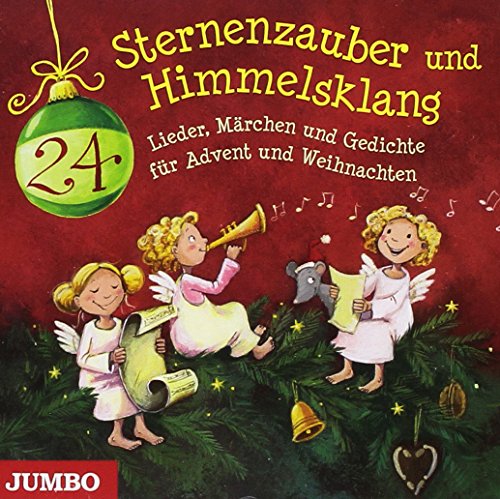 24

Sternenzauber und Himmelsklang

Lieder, Märchen und Gedichte für Advent und Weihnachten

JUMBO